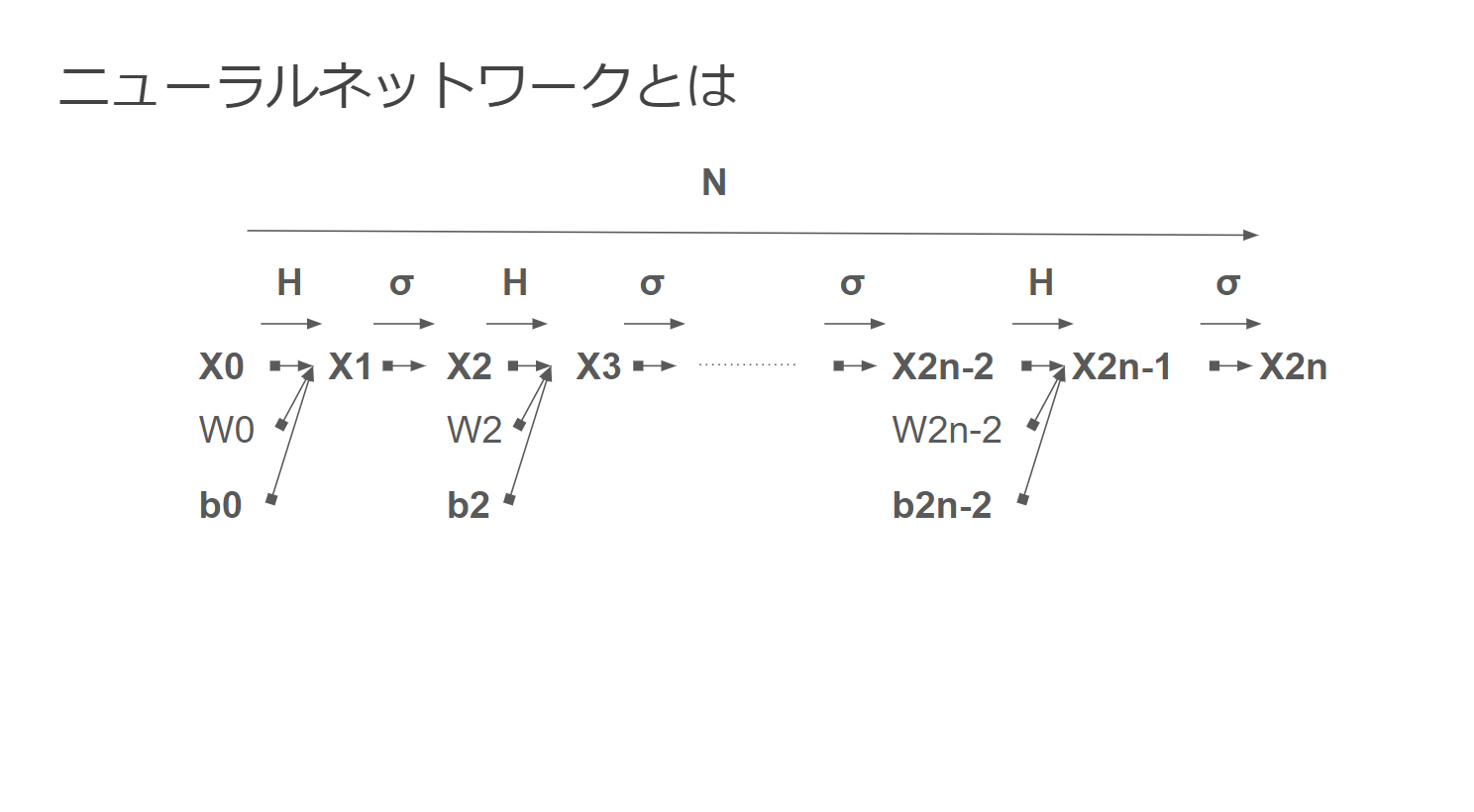 ニューラルネットワークとは

N

H σ H σ σ H σ

X0 X1 X2 X3 X2n-2 X2n-1 X2n

W0 W2 W2n-2

b0 b2 b2n-2